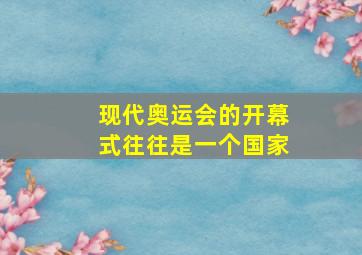 现代奥运会的开幕式往往是一个国家